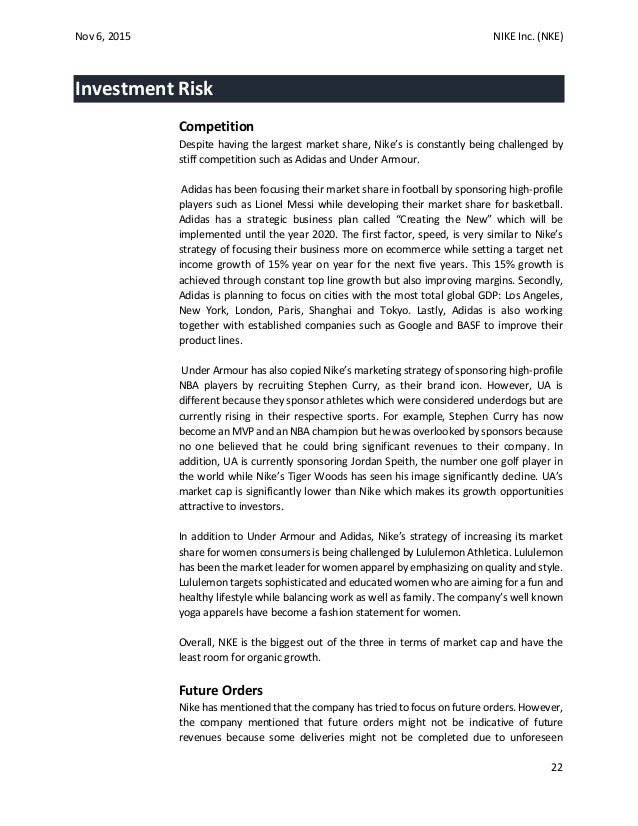 Nov 6, 2015

NIKE Inc. (NKE)

Investment Risk

Competition

Despite having the largest market share, Nike's is constantly being challenged by stiff competition such as Adidas and Under Armour.

Adidas has been focusing their market share in football by sponsoring high-profile players such as Lionel Messi while developing their market share for basketball. Adidas has a strategic business plan called "Creating the New" which will be implemented until the year 2020. The first factor, speed, is very similar to Nike's strategy of focusing their business more on ecommerce while setting a target net income growth of 15% year on year for the next five years. This 15% growth is achieved through constant top line growth but also improving margins. Secondly, Adidas is planning to focus on cities with the most total global GDP: Los Angeles, New York, London, Paris, Shanghai and Tokyo. Lastly, Adidas is also working together with established companies such as Google and BASF to improve their product lines.

Under Armour has also copied Nike's marketing strategy of sponsoring high-profile NBA players by recruiting Stephen Curry, as their brand icon. However, UA is different because they sponsor athletes which were considered underdogs but are currently rising in their respective sports. For example, Stephen Curry has now become an MVP and an NBA champion but he was overlooked by sponsors because no one believed that he could bring significant revenues to their company. In addition, UA is currently sponsoring Jordan Speith, the number one golf player in the world while Nike's Tiger Woods has seen his image significantly decline. UA's market cap is significantly lower than Nike which makes its growth opportunities attractive to investors.

In addition to Under Armour and Adidas, Nike's strategy of increasing its market share for women consumers is being challenged by Lululemon Athletica. Lululemon has been the market leader for women apparel by emphasizing on quality and style. Lululemon targets sophisticated and educated women who are aiming for a fun and healthy lifestyle while balancing work as well as family. The company's well known yoga apparels have become a fashion statement for women.

Overall, NKE is the biggest out of the three in terms of market cap and have the least room for organic growth.

Future Orders

Nike has mentioned that the company has tried to focus on future orders. However, the company mentioned that future orders might not be indicative of future revenues because some deliveries might not be completed due to unforeseen

22